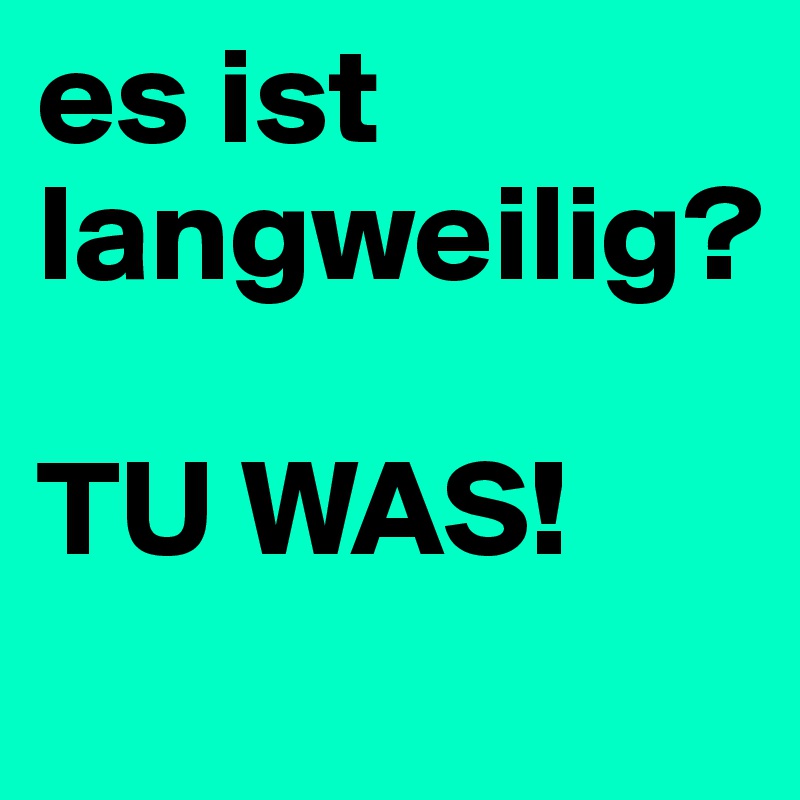 es ist langweilig?

TU WAS!